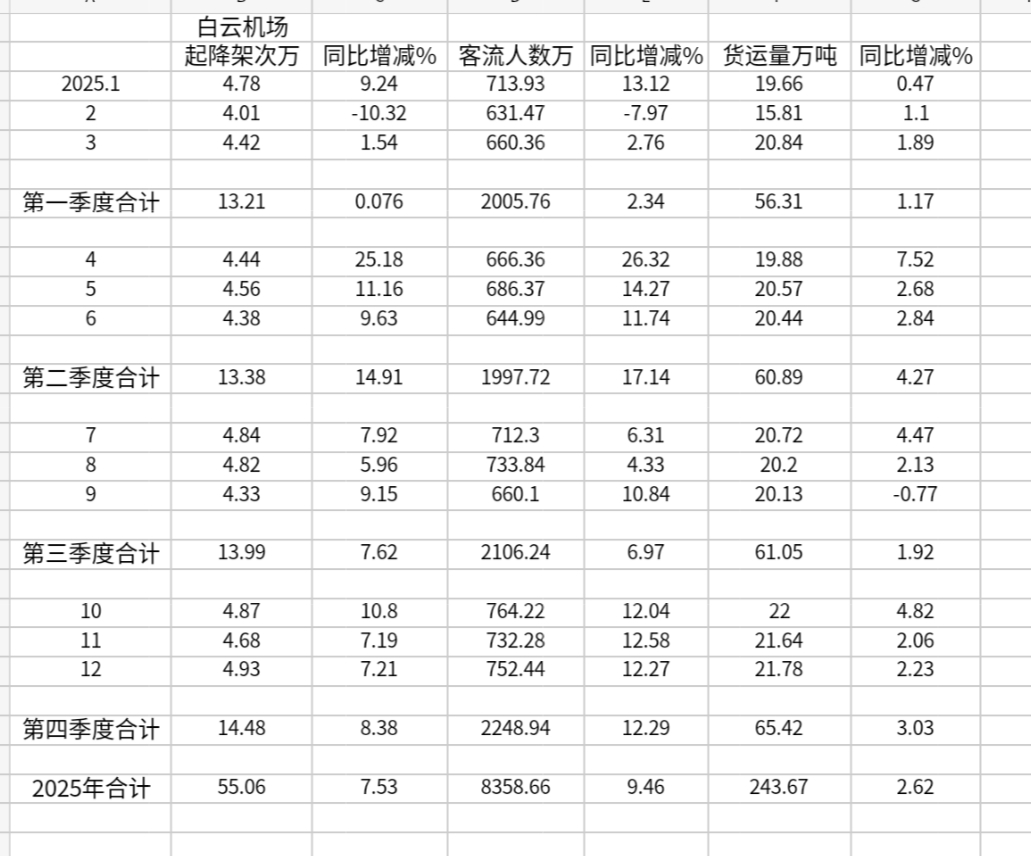 | | 白云机场 起降架次万 | 同比增减% | 客流人数万 | 同比增减% | 货运量万吨 | 同比增减% |
|---|---|---|---|---|---|---|
| 2025.1 | 4.78 | 9.24 | 713.93 | 13.12 | 19.66 | 0.47 |
| 2 | 4.01 | -10.32 | 631.47 | -7.97 | 15.81 | 1.1 |
| 3 | 4.42 | 1.54 | 660.36 | 2.76 | 20.84 | 1.89 |
| | | | | | | |
| 第一季度合计 | 13.21 | 0.076 | 2005.76 | 2.34 | 56.31 | 1.17 |
| | | | | | | |
| 4 | 4.44 | 25.18 | 666.36 | 26.32 | 19.88 | 7.52 |
| 5 | 4.56 | 11.16 | 686.37 | 14.27 | 20.57 | 2.68 |
| 6 | 4.38 | 9.63 | 644.99 | 11.74 | 20.44 | 2.84 |
| | | | | | | |
| 第二季度合计 | 13.38 | 14.91 | 1997.72 | 17.14 | 60.89 | 4.27 |
| | | | | | | |
| 7 | 4.84 | 7.92 | 712.3 | 6.31 | 20.72 | 4.47 |
| 8 | 4.82 | 5.96 | 733.84 | 4.33 | 20.2 | 2.13 |
| 9 | 4.33 | 9.15 | 660.1 | 10.84 | 20.13 | -0.77 |
| | | | | | | |
| 第三季度合计 | 13.99 | 7.62 | 2106.24 | 6.97 | 61.05 | 1.92 |
| | | | | | | |
| 10 | 4.87 | 10.8 | 764.22 | 12.04 | 22 | 4.82 |
| 11 | 4.68 | 7.19 | 732.28 | 12.58 | 21.64 | 2.06 |
| 12 | 4.93 | 7.21 | 752.44 | 12.27 | 21.78 | 2.23 |
| | | | | | | |
| 第四季度合计 | 14.48 | 8.38 | 2248.94 | 12.29 | 65.42 | 3.03 |
| | | | | | | |
| 2025年合计 | 55.06 | 7.53 | 8358.66 | 9.46 | 243.67 | 2.62 |